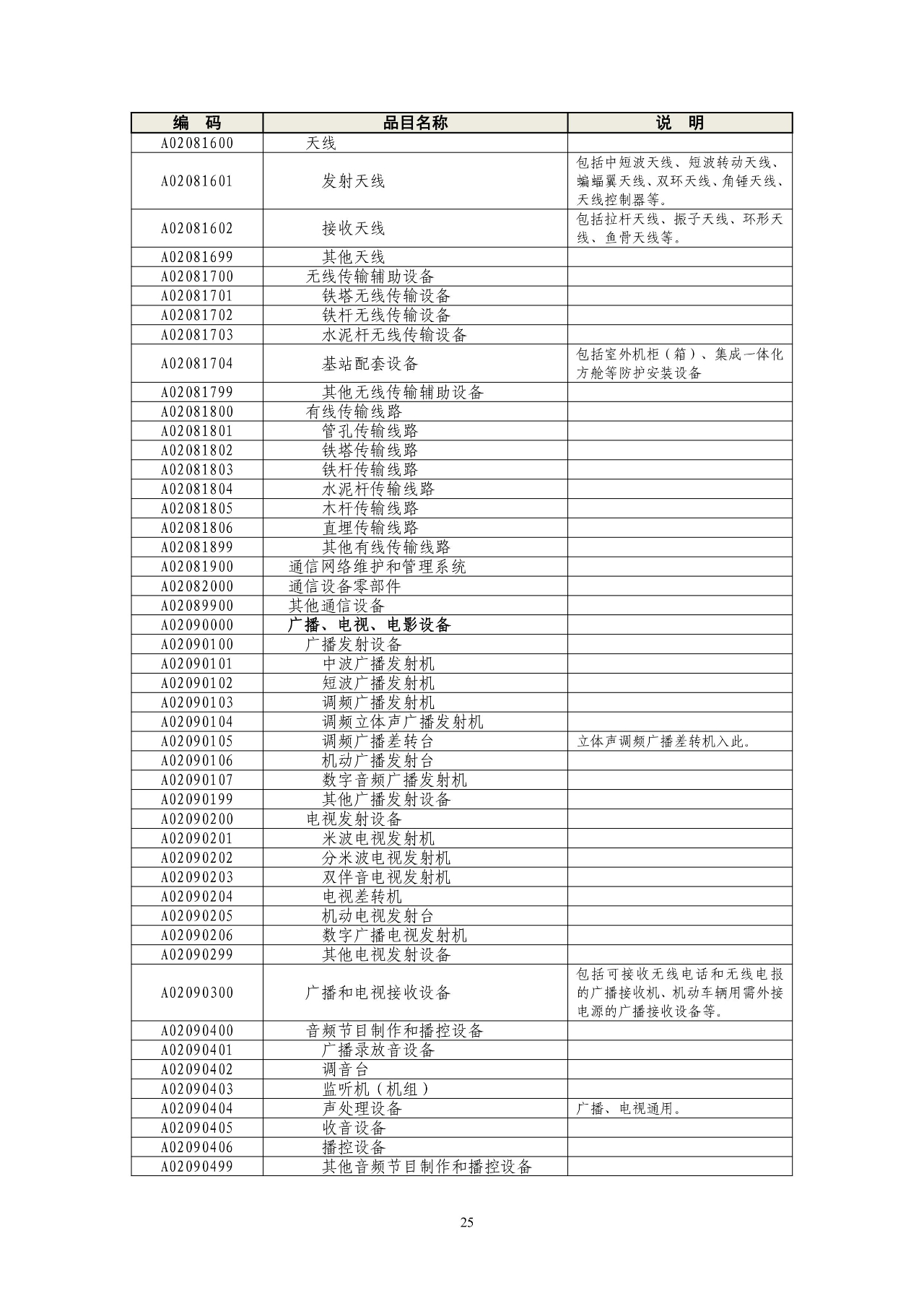 | 编　码 | 品目名称 | 说　明 |
|---|---|---|
| A02081600 | 天线 | |
| A02081601 | 发射天线 | 包括中短波天线、短波转动天线、蝙蝠翼天线、双环天线、角锥天线、天线控制器等。 |
| A02081602 | 接收天线 | 包括拉杆天线、振子天线、环形天线、鱼骨天线等。 |
| A02081699 | 其他天线 | |
| A02081700 | 无线传输辅助设备 | |
| A02081701 | 铁塔无线传输设备 | |
| A02081702 | 铁杆无线传输设备 | |
| A02081703 | 水泥杆无线传输设备 | |
| A02081704 | 基站配套设备 | 包括室外机柜（箱）、集成一体化方舱等防护安装设备 |
| A02081799 | 其他无线传输辅助设备 | |
| A02081800 | 有线传输线路 | |
| A02081801 | 管孔传输线路 | |
| A02081802 | 铁塔传输线路 | |
| A02081803 | 铁杆传输线路 | |
| A02081804 | 水泥杆传输线路 | |
| A02081805 | 木杆传输线路 | |
| A02081806 | 直埋传输线路 | |
| A02081899 | 其他有线传输线路 | |
| A02081900 | 通信网络维护和管理系统 | |
| A02082000 | 通信设备零部件 | |
| A02089900 | 其他通信设备 | |
| A02090000 | 广播、电视、电影设备 | |
| A02090100 | 广播发射设备 | |
| A02090101 | 中波广播发射机 | |
| A02090102 | 短波广播发射机 | |
| A02090103 | 调频广播发射机 | |
| A02090104 | 调频立体声广播发射机 | |
| A02090105 | 调频广播差转台 | 立体声调频广播差转机入此。 |
| A02090106 | 机动广播发射台 | |
| A02090107 | 数字音频广播发射机 | |
| A02090199 | 其他广播发射设备 | |
| A02090200 | 电视发射设备 | |
| A02090201 | 米波电视发射机 | |
| A02090202 | 分米波电视发射机 | |
| A02090203 | 双伴音电视发射机 | |
| A02090204 | 电视差转机 | |
| A02090205 | 机动电视发射台 | |
| A02090206 | 数字广播电视发射机 | |
| A02090299 | 其他电视发射设备 | |
| A02090300 | 广播和电视接收设备 | 包括可接收无线电话和无线电报的广播接收机、机动车辆用需外接电源的广播接收设备等。 |
| A02090400 | 音频节目制作和播控设备 | |
| A02090401 | 广播录放音设备 | |
| A02090402 | 调音台 | |
| A02090403 | 监听机（机组） | |
| A02090404 | 声处理设备 | 广播、电视通用。 |
| A02090405 | 收音设备 | |
| A02090406 | 播控设备 | |
| A02090499 | 其他音频节目制作和播控设备 | |

25